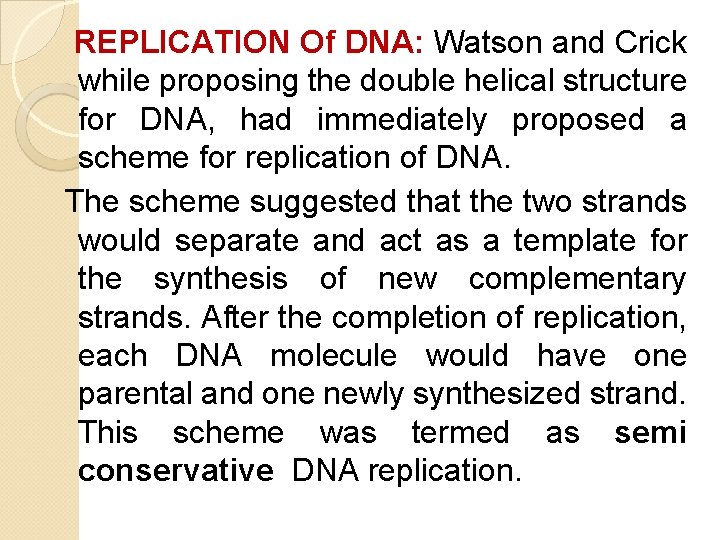 REPLICATION Of DNA: Watson and Crick while proposing the double helical structure for DNA, had immediately proposed a scheme for replication of DNA.

The scheme suggested that the two strands would separate and act as a template for the synthesis of new complementary strands. After the completion of replication, each DNA molecule would have one parental and one newly synthesized strand. This scheme was termed as semi conservative DNA replication.